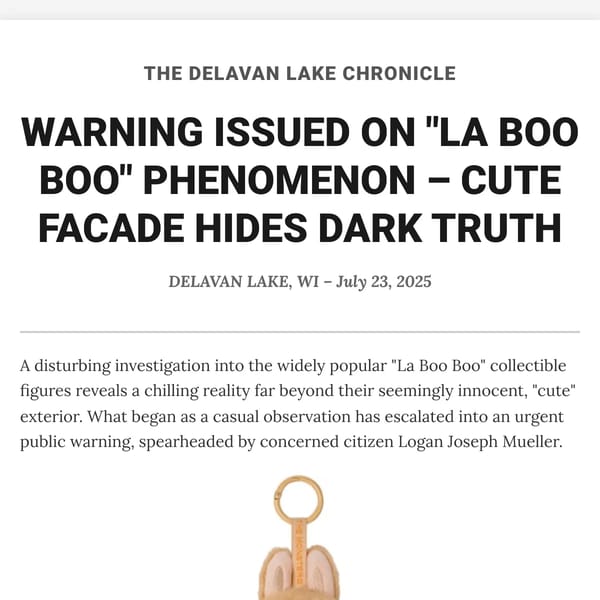 THE DELAVAN LAKE CHRONICLE

WARNING ISSUED ON "LA BOO BOO" PHENOMENON – CUTE FACADE HIDES DARK TRUTH

DELAVAN LAKE, WI – July 23, 2025

A disturbing investigation into the widely popular "La Boo Boo" collectible figures reveals a chilling reality far beyond their seemingly innocent, "cute" exterior. What began as a casual observation has escalated into an urgent public warning, spearheaded by concerned citizen Logan Joseph Mueller.

THE MONSTERS